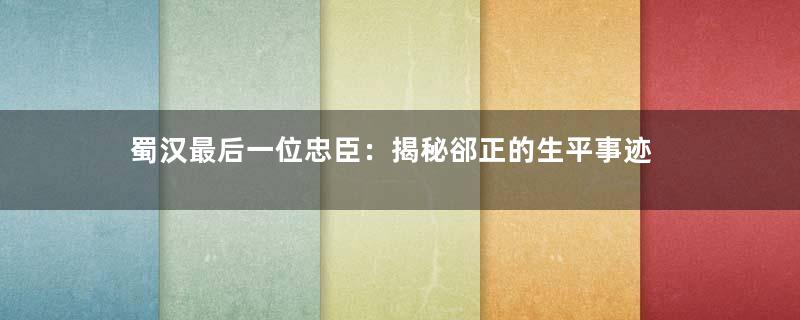 蜀汉最后一位忠臣：揭秘郤正的生平事迹